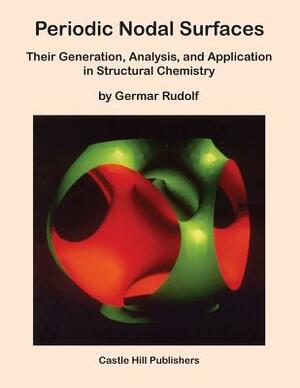 Periodic Nodal Surfaces

Their Generation, Analysis, and Application in Structural Chemistry

by Germar Rudolf

Castle Hill Publishers